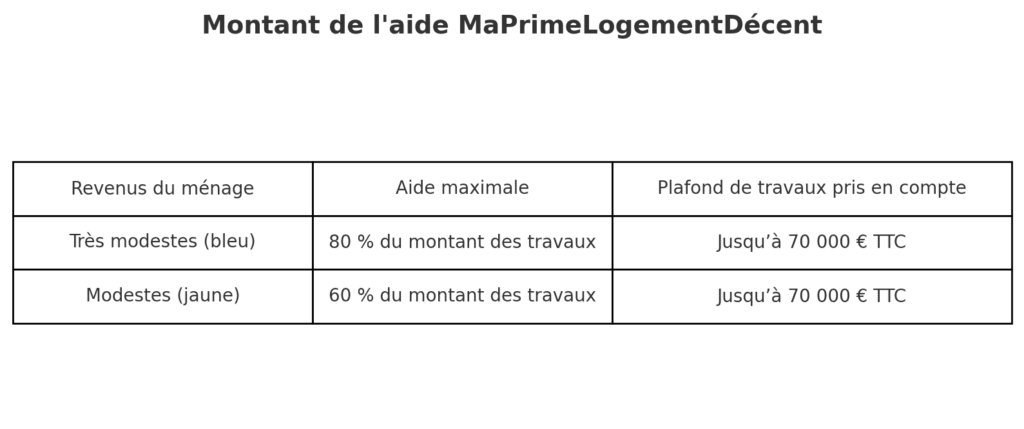 Montant de l'aide MaPrimeLogementDécent

| Revenus du ménage | Aide maximale | Plafond de travaux pris en compte |
|---|---|---|
| Très modestes (bleu) | 80 % du montant des travaux | Jusqu’à 70 000 € TTC |
| Modestes (jaune) | 60 % du montant des travaux | Jusqu’à 70 000 € TTC |